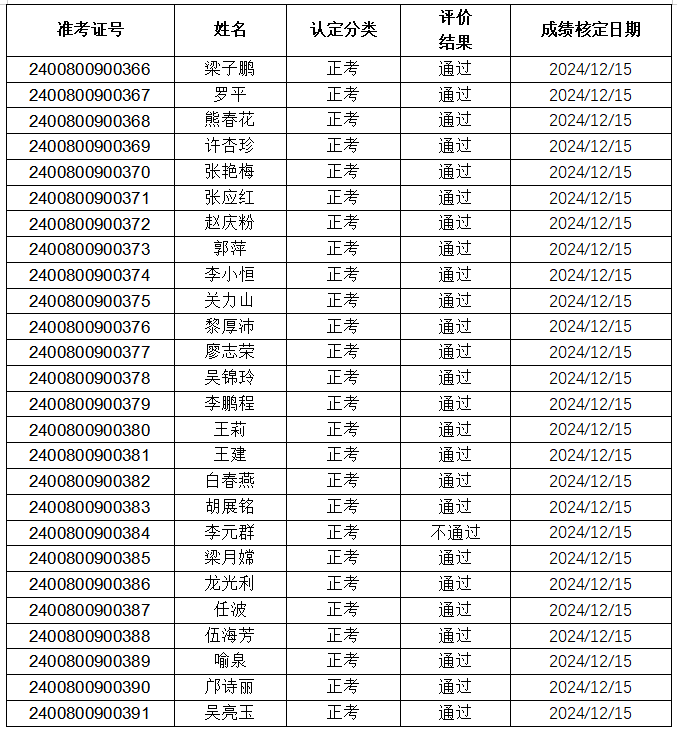 | 准考证号 | 姓名 | 认定分类 | 评价结果 | 成绩核定日期 |
|---|---|---|---|---|
| 2400800900366 | 梁子鹏 | 正考 | 通过 | 2024/12/15 |
| 2400800900367 | 罗平 | 正考 | 通过 | 2024/12/15 |
| 2400800900368 | 熊春花 | 正考 | 通过 | 2024/12/15 |
| 2400800900369 | 许杏珍 | 正考 | 通过 | 2024/12/15 |
| 2400800900370 | 张艳梅 | 正考 | 通过 | 2024/12/15 |
| 2400800900371 | 张应红 | 正考 | 通过 | 2024/12/15 |
| 2400800900372 | 赵庆粉 | 正考 | 通过 | 2024/12/15 |
| 2400800900373 | 郭萍 | 正考 | 通过 | 2024/12/15 |
| 2400800900374 | 李小恒 | 正考 | 通过 | 2024/12/15 |
| 2400800900375 | 关力山 | 正考 | 通过 | 2024/12/15 |
| 2400800900376 | 黎厚沛 | 正考 | 通过 | 2024/12/15 |
| 2400800900377 | 廖志荣 | 正考 | 通过 | 2024/12/15 |
| 2400800900378 | 吴锦玲 | 正考 | 通过 | 2024/12/15 |
| 2400800900379 | 李鹏程 | 正考 | 通过 | 2024/12/15 |
| 2400800900380 | 王莉 | 正考 | 通过 | 2024/12/15 |
| 2400800900381 | 王建 | 正考 | 通过 | 2024/12/15 |
| 2400800900382 | 白春燕 | 正考 | 通过 | 2024/12/15 |
| 2400800900383 | 胡展铭 | 正考 | 通过 | 2024/12/15 |
| 2400800900384 | 李元群 | 正考 | 不通过 | 2024/12/15 |
| 2400800900385 | 梁月嫦 | 正考 | 通过 | 2024/12/15 |
| 2400800900386 | 龙光利 | 正考 | 通过 | 2024/12/15 |
| 2400800900387 | 任波 | 正考 | 通过 | 2024/12/15 |
| 2400800900388 | 伍海芳 | 正考 | 通过 | 2024/12/15 |
| 2400800900389 | 喻泉 | 正考 | 通过 | 2024/12/15 |
| 2400800900390 | 邝诗丽 | 正考 | 通过 | 2024/12/15 |
| 2400800900391 | 吴亮玉 | 正考 | 通过 | 2024/12/15 |